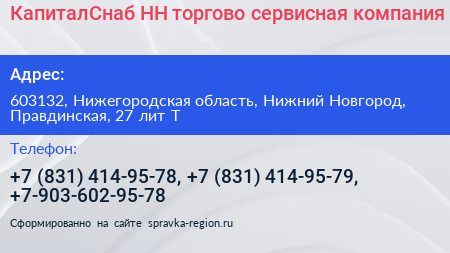 КапиталСнаб НН торгово сервисная компания

Адрес:

603132, Нижегородская область, Нижний Новгород, Правдинская, 27 лит Т

Телефон:

+7 (831) 414-95-78, +7 (831) 414-95-79, +7-903-602-95-78

Сформированно на сайте spravka-region.ru